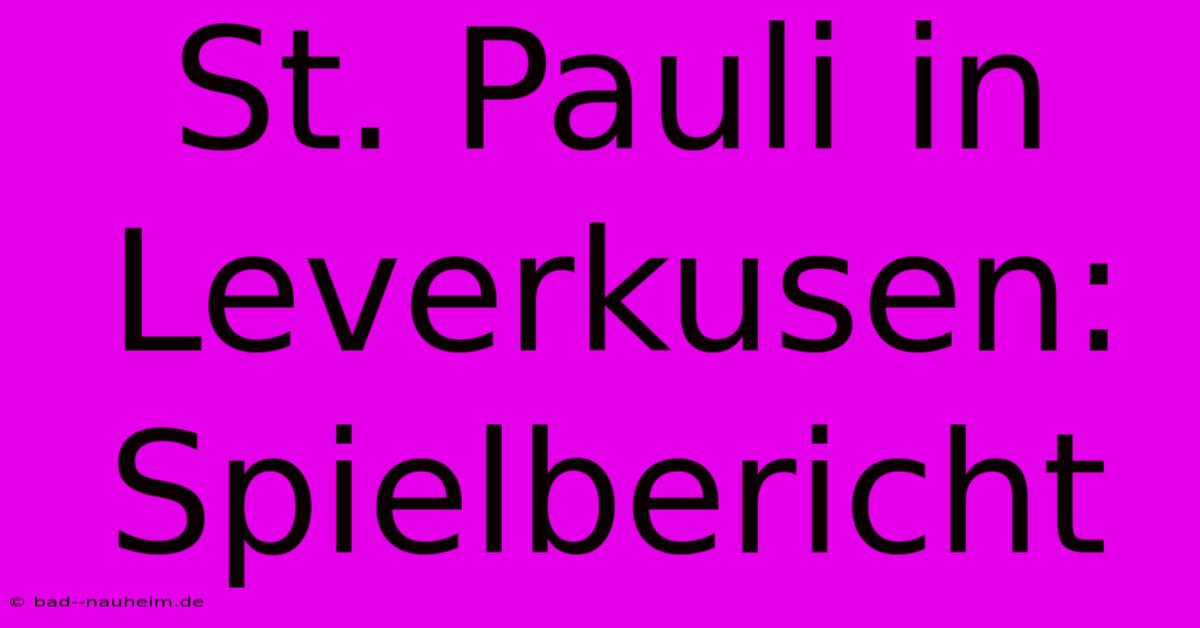 St. Pauli in Leverkusen: Spielbericht

© bad--nauheim.de